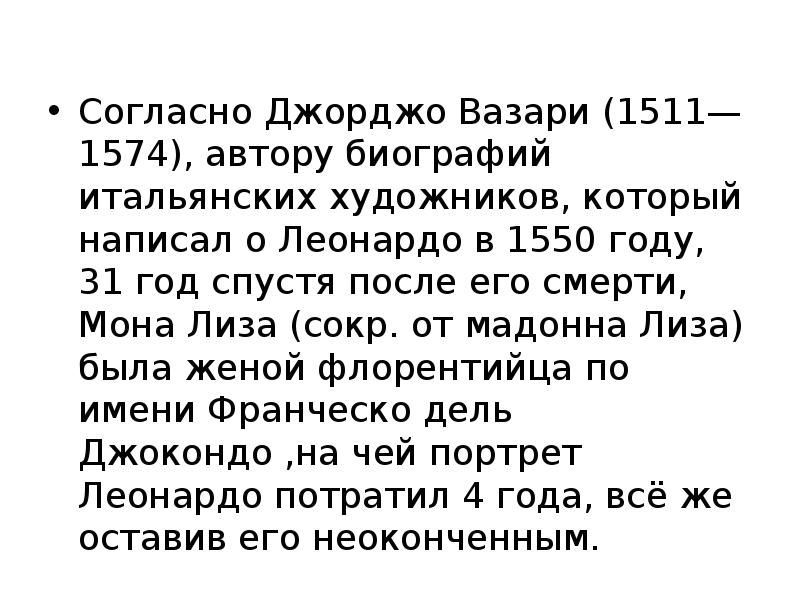 • Согласно Джорджо Вазари (1511—1574), автору биографий итальянских художников, который написал о Леонардо в 1550 году, 31 год спустя после его смерти, Мона Лиза (сокр. от мадонна Лиза) была женой флорентийца по имени Франческо дель Джокондо ,на чей портрет Леонардо потратил 4 года, всё же оставив его неоконченным.